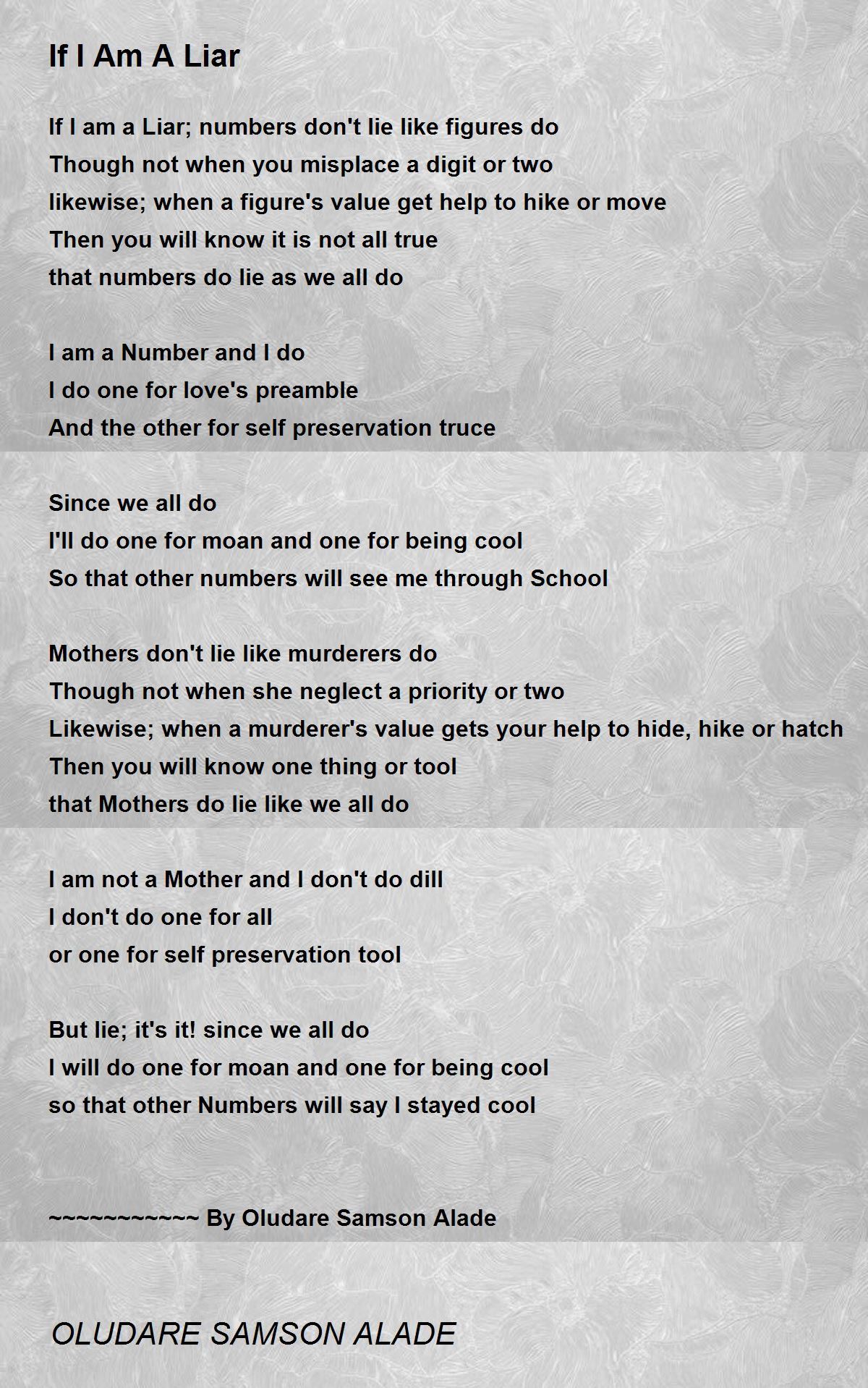 If I Am A Liar

If I am a Liar; numbers don't lie like figures do
Though not when you misplace a digit or two
likewise; when a figure's value get help to hike or move
Then you will know it is not all true
that numbers do lie as we all do

I am a Number and I do
I do one for love's preamble
And the other for self preservation truce

Since we all do
I'll do one for moan and one for being cool
So that other numbers will see me through School

Mothers don't lie like murderers do
Though not when she neglect a priority or two
Likewise; when a murderer's value gets your help to hide, hike or hatch
Then you will know one thing or tool
that Mothers do lie like we all do

I am not a Mother and I don't do dill
I don't do one for all
or one for self preservation tool

But lie; it's it! since we all do
I will do one for moan and one for being cool
so that other Numbers will say I stayed cool

~~~~~~~~~~~ By Oludare Samson Alade

OLUDARE SAMSON ALADE